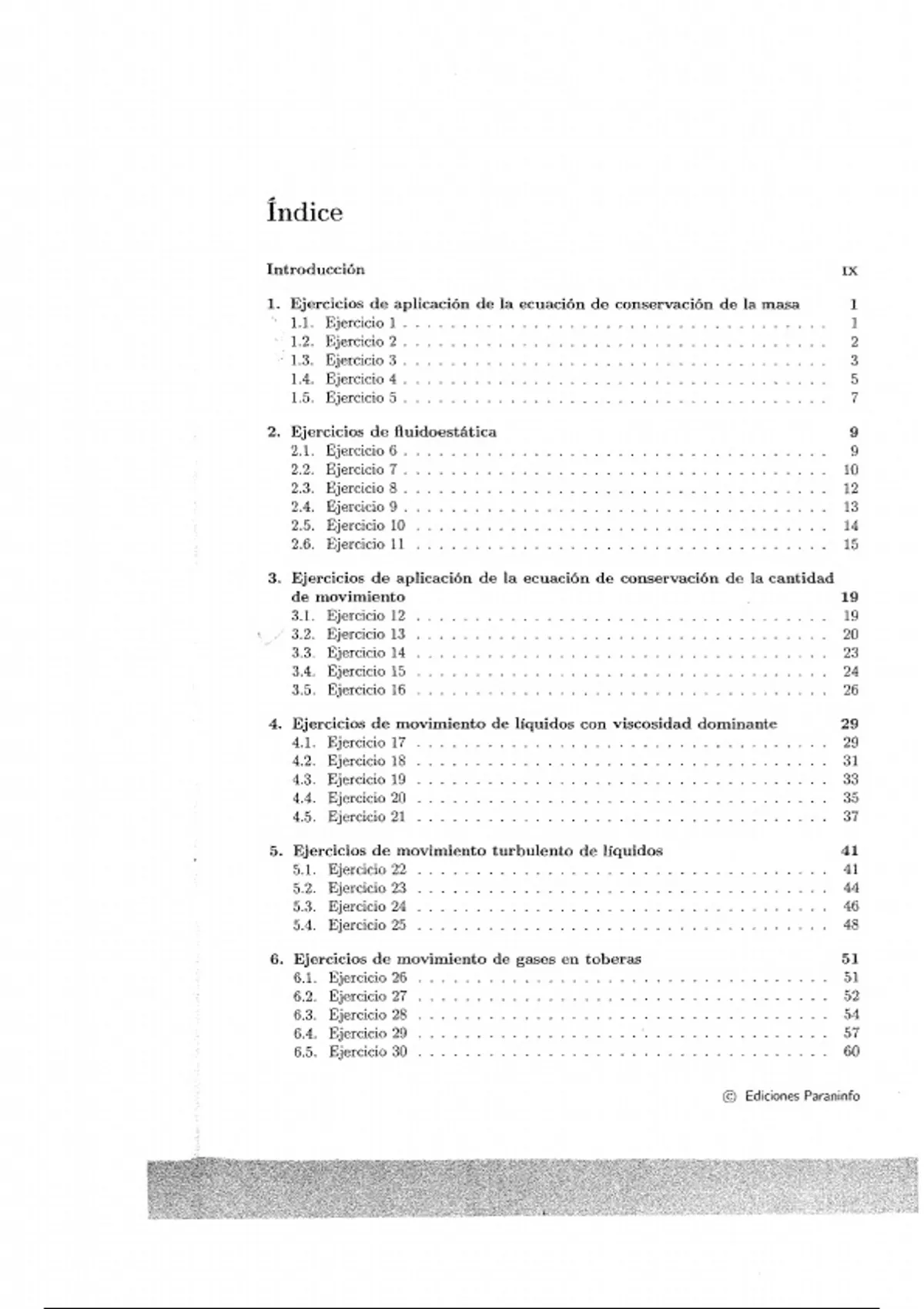 Índice

Introducción IX

1. Ejercicios de aplicación de la ecuación de conservación de la masa 1
1.1. Ejercicio 1 . . . . . . . . . . . . . . . . . . . . . . . . . . . . . . . . . . 1
1.2. Ejercicio 2 . . . . . . . . . . . . . . . . . . . . . . . . . . . . . . . . . . 2
1.3. Ejercicio 3 . . . . . . . . . . . . . . . . . . . . . . . . . . . . . . . . . . 3
1.4. Ejercicio 4 . . . . . . . . . . . . . . . . . . . . . . . . . . . . . . . . . . 5
1.5. Ejercicio 5 . . . . . . . . . . . . . . . . . . . . . . . . . . . . . . . . . . 7

2. Ejercicios de fluidoestática 9
2.1. Ejercicio 6 . . . . . . . . . . . . . . . . . . . . . . . . . . . . . . . . . . 9
2.2. Ejercicio 7 . . . . . . . . . . . . . . . . . . . . . . . . . . . . . . . . . . 10
2.3. Ejercicio 8 . . . . . . . . . . . . . . . . . . . . . . . . . . . . . . . . . . 12
2.4. Ejercicio 9 . . . . . . . . . . . . . . . . . . . . . . . . . . . . . . . . . . 13
2.5. Ejercicio 10 . . . . . . . . . . . . . . . . . . . . . . . . . . . . . . . . . 14
2.6. Ejercicio 11 . . . . . . . . . . . . . . . . . . . . . . . . . . . . . . . . . 15

3. Ejercicios de aplicación de la ecuación de conservación de la cantidad de movimiento 19
3.1. Ejercicio 12 . . . . . . . . . . . . . . . . . . . . . . . . . . . . . . . . . 19
3.2. Ejercicio 13 . . . . . . . . . . . . . . . . . . . . . . . . . . . . . . . . . 20
3.3. Ejercicio 14 . . . . . . . . . . . . . . . . . . . . . . . . . . . . . . . . . 23
3.4. Ejercicio 15 . . . . . . . . . . . . . . . . . . . . . . . . . . . . . . . . . 24
3.5. Ejercicio 16 . . . . . . . . . . . . . . . . . . . . . . . . . . . . . . . . . 26

4. Ejercicios de movimiento de líquidos con viscosidad dominante 29
4.1. Ejercicio 17 . . . . . . . . . . . . . . . . . . . . . . . . . . . . . . . . . 29
4.2. Ejercicio 18 . . . . . . . . . . . . . . . . . . . . . . . . . . . . . . . . . 31
4.3. Ejercicio 19 . . . . . . . . . . . . . . . . . . . . . . . . . . . . . . . . . 33
4.4. Ejercicio 20 . . . . . . . . . . . . . . . . . . . . . . . . . . . . . . . . . 35
4.5. Ejercicio 21 . . . . . . . . . . . . . . . . . . . . . . . . . . . . . . . . . 37

5. Ejercicios de movimiento turbulento de líquidos 41
5.1. Ejercicio 22 . . . . . . . . . . . . . . . . . . . . . . . . . . . . . . . . . 41
5.2. Ejercicio 23 . . . . . . . . . . . . . . . . . . . . . . . . . . . . . . . . . 44
5.3. Ejercicio 24 . . . . . . . . . . . . . . . . . . . . . . . . . . . . . . . . . 46
5.4. Ejercicio 25 . . . . . . . . . . . . . . . . . . . . . . . . . . . . . . . . . 48

6. Ejercicios de movimiento de gases en toberas 51
6.1. Ejercicio 26 . . . . . . . . . . . . . . . . . . . . . . . . . . . . . . . . . 51
6.2. Ejercicio 27 . . . . . . . . . . . . . . . . . . . . . . . . . . . . . . . . . 52
6.3. Ejercicio 28 . . . . . . . . . . . . . . . . . . . . . . . . . . . . . . . . . 54
6.4. Ejercicio 29 . . . . . . . . . . . . . . . . . . . . . . . . . . . . . . . . . 57
6.5. Ejercicio 30 . . . . . . . . . . . . . . . . . . . . . . . . . . . . . . . . . 60

© Ediciones Paraninfo